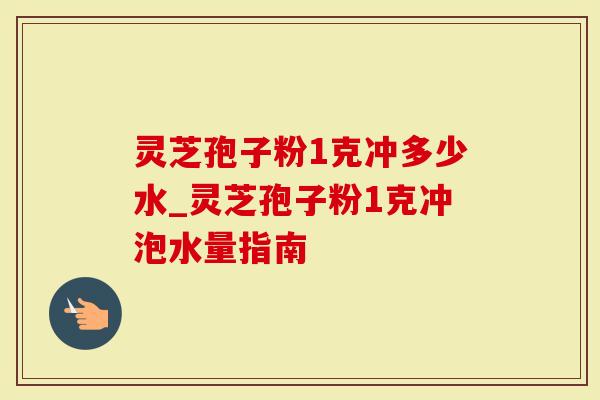 灵芝孢子粉1克冲多少水_灵芝孢子粉1克冲泡水量指南